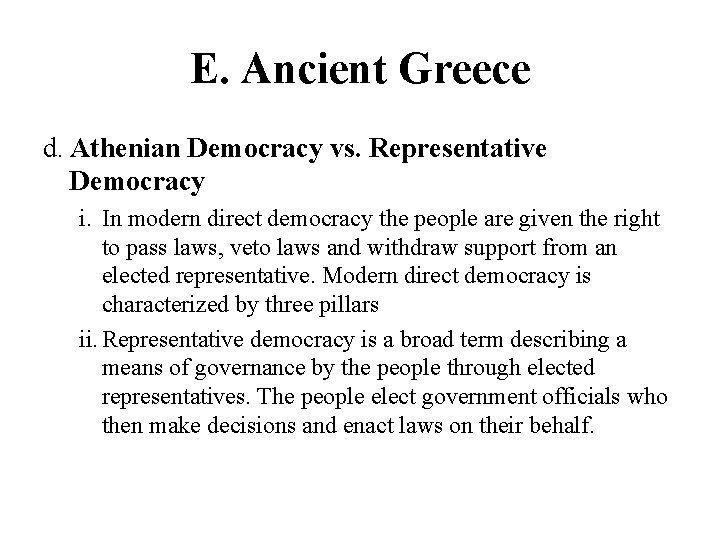 E. Ancient Greece

d. Athenian Democracy vs. Representative Democracy

i. In modern direct democracy the people are given the right to pass laws, veto laws and withdraw support from an elected representative. Modern direct democracy is characterized by three pillars

ii. Representative democracy is a broad term describing a means of governance by the people through elected representatives. The people elect government officials who then make decisions and enact laws on their behalf.